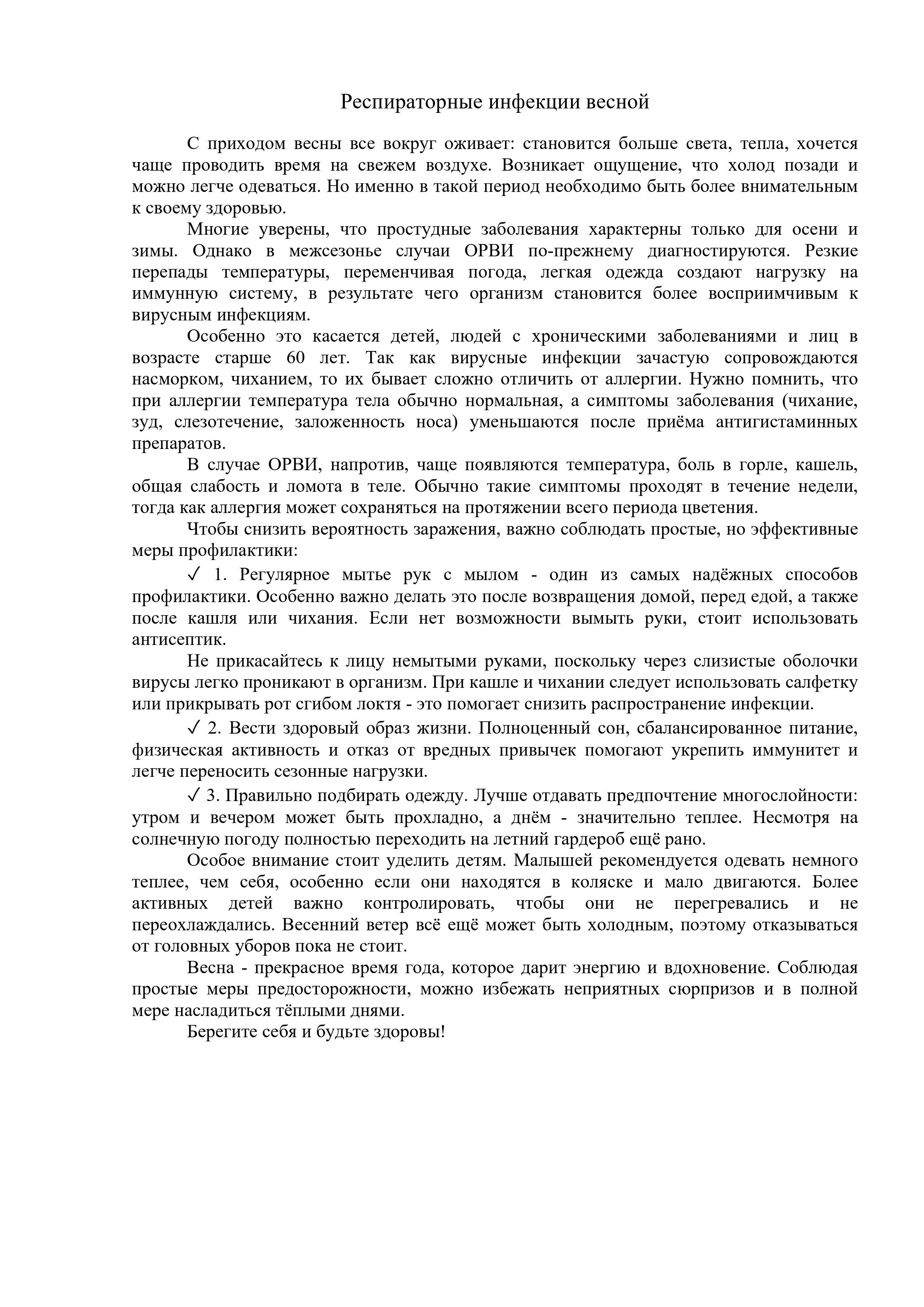 Респираторные инфекции весной

С приходом весны все вокруг оживает: становится больше света, тепла, хочется чаще проводить время на свежем воздухе. Возникает ощущение, что холод позади и можно легче одеваться. Но именно в такой период необходимо быть более внимательным к своему здоровью.

Многие уверены, что простудные заболевания характерны только для осени и зимы. Однако в межсезонье случаи ОРВИ по-прежнему диагностируются. Резкие перепады температуры, переменчивая погода, легкая одежда создают нагрузку на иммунную систему, в результате чего организм становится более восприимчивым к вирусным инфекциям.

Особенно это касается детей, людей с хроническими заболеваниями и лиц в возрасте старше 60 лет. Так как вирусные инфекции зачастую сопровождаются насморком, чиханием, то их бывает сложно отличить от аллергии. Нужно помнить, что при аллергии температура тела обычно нормальная, а симптомы заболевания (чихание, зуд, слезотечение, заложенность носа) уменьшаются после приёма антигистаминных препаратов.

В случае ОРВИ, напротив, чаще появляются температура, боль в горле, кашель, общая слабость и ломота в теле. Обычно такие симптомы проходят в течение недели, тогда как аллергия может сохраняться на протяжении всего периода цветения.

Чтобы снизить вероятность заражения, важно соблюдать простые, но эффективные меры профилактики:

✓ 1. Регулярное мытье рук с мылом - один из самых надёжных способов профилактики. Особенно важно делать это после возвращения домой, перед едой, а также после кашля или чихания. Если нет возможности вымыть руки, стоит использовать антисептик.

Не прикасайтесь к лицу немытыми руками, поскольку через слизистые оболочки вирусы легко проникают в организм. При кашле и чихании следует использовать салфетку или прикрывать рот сгибом локтя - это помогает снизить распространение инфекции.

✓ 2. Вести здоровый образ жизни. Полноценный сон, сбалансированное питание, физическая активность и отказ от вредных привычек помогают укрепить иммунитет и легче переносить сезонные нагрузки.

✓ 3. Правильно подбирать одежду. Лучше отдавать предпочтение многослойности: утром и вечером может быть прохладно, а днём - значительно теплее. Несмотря на солнечную погоду полностью переходить на летний гардероб ещё рано.

Особое внимание стоит уделить детям. Малышей рекомендуется одевать немного теплее, чем себя, особенно если они находятся в коляске и мало двигаются. Более активных детей важно контролировать, чтобы они не перегревались и не переохлаждались. Весенний ветер всё ещё может быть холодным, поэтому отказываться от головных уборов пока не стоит.

Весна - прекрасное время года, которое дарит энергию и вдохновение. Соблюдая простые меры предосторожности, можно избежать неприятных сюрпризов и в полной мере насладиться тёплыми днями.

Берегите себя и будьте здоровы!